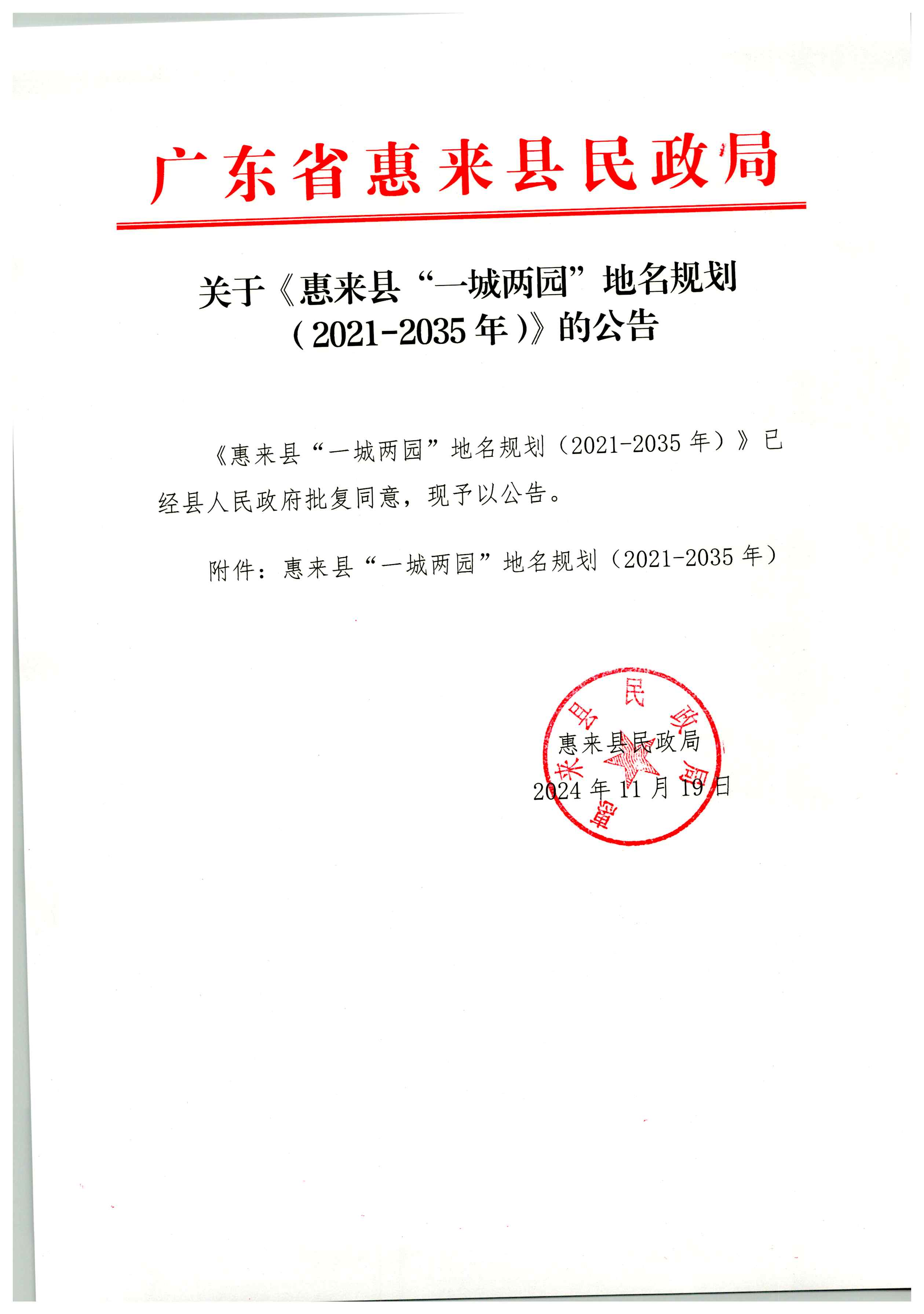 广东省惠来县民政局

关于《惠来县“一城两园”地名规划（2021-2035年）》的公告

《惠来县“一城两园”地名规划（2021-2035年）》已经县人民政府批复同意，现予以公告。

附件：惠来县“一城两园”地名规划（2021-2035年）

惠来县民政局

惠来县民政局
2024年11月19日